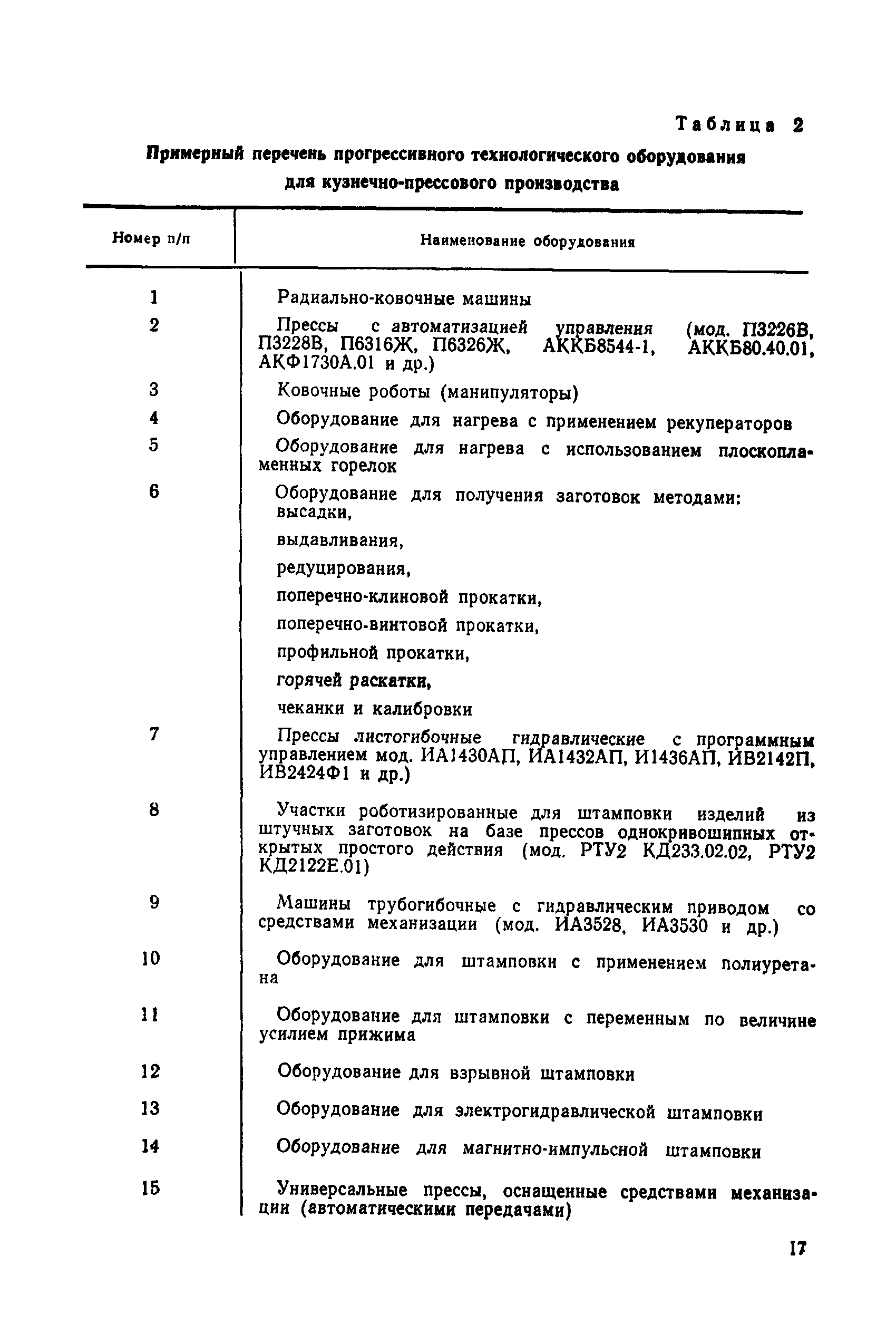 Таблица 2

Примерный перечень прогрессивного технологического оборудования для кузнечно-прессового производства

| Номер п/п | Наименование оборудования |
|---|---|
| 1 | Радиально-ковочные машины |
| 2 | Прессы с автоматизацией управления (мод. П3226В, П3228В, П6316Ж, П6326Ж, АККБ8544-1, АККБ80.40.01, АКФ1730А.01 и др.) |
| 3 | Ковочные роботы (манипуляторы) |
| 4 | Оборудование для нагрева с применением рекуператоров |
| 5 | Оборудование для нагрева с использованием плоскопламенных горелок |
| 6 | Оборудование для получения заготовок методами: высадки, выдавливания, редуцирования, поперечно-клиновой прокатки, поперечно-винтовой прокатки, профильной прокатки, горячей раскатки, чеканки и калибровки |
| 7 | Прессы листогибочные гидравлические с программным управлением мод. ИА1430АП, ИА1432АП, И1436АП, ИВ2142П, ИВ2424Ф1 и др.) |
| 8 | Участки роботизированные для штамповки изделий из штучных заготовок на базе прессов однокривошипных открытых простого действия (мод. РТУ2 КД233.02.02, РТУ2 КД2122Е.01) |
| 9 | Машины трубогибочные с гидравлическим приводом со средствами механизации (мод. ИА3528, ИА3530 и др.) |
| 10 | Оборудование для штамповки с применением полиуретана |
| 11 | Оборудование для штамповки с переменным по величине усилием прижима |
| 12 | Оборудование для взрывной штамповки |
| 13 | Оборудование для электрогидравлической штамповки |
| 14 | Оборудование для магнитно-импульсной штамповки |
| 15 | Универсальные прессы, оснащенные средствами механизации (автоматическими передачами) |

17